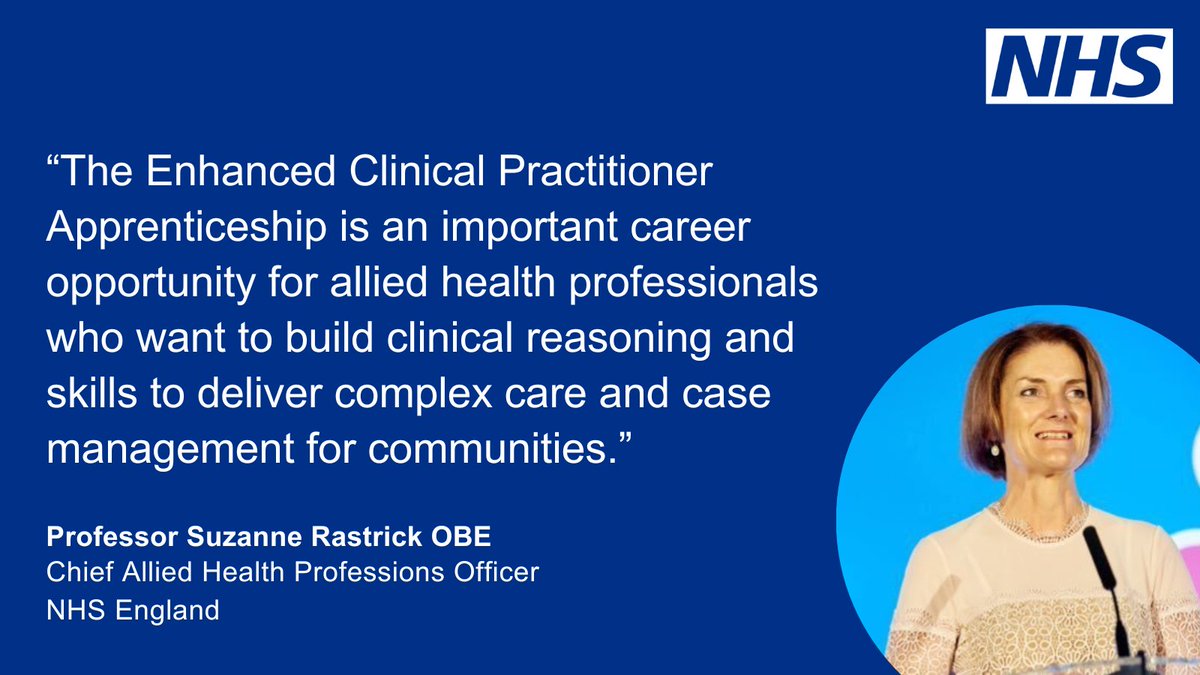 NHS

“The Enhanced Clinical Practitioner Apprenticeship is an important career opportunity for allied health professionals who want to build clinical reasoning and skills to deliver complex care and case management for communities.”

Professor Suzanne Rastrick OBE
Chief Allied Health Professions Officer
NHS England